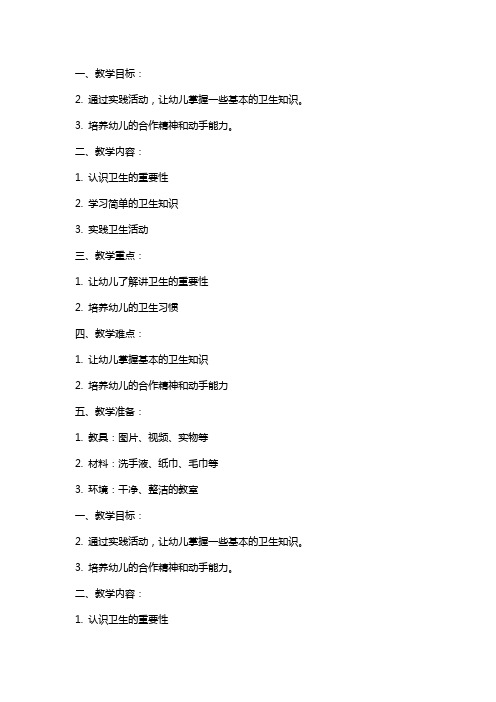 一、教学目标：

2. 通过实践活动，让幼儿掌握一些基本的卫生知识。

3. 培养幼儿的合作精神和动手能力。

二、教学内容：

1. 认识卫生的重要性

2. 学习简单的卫生知识

3. 实践卫生活动

三、教学重点：

1. 让幼儿了解讲卫生的重要性

2. 培养幼儿的卫生习惯

四、教学难点：

1. 让幼儿掌握基本的卫生知识

2. 培养幼儿的合作精神和动手能力

五、教学准备：

1. 教具：图片、视频、实物等

2. 材料：洗手液、纸巾、毛巾等

3. 环境：干净、整洁的教室

一、教学目标：

2. 通过实践活动，让幼儿掌握一些基本的卫生知识。

3. 培养幼儿的合作精神和动手能力。

二、教学内容：

1. 认识卫生的重要性